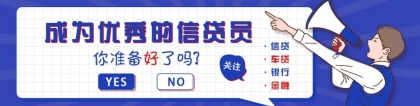 成为优秀的信贷员
你准备好了吗?
YES
NO
关注
· 信贷
· 车贷
· 银行
· 金融